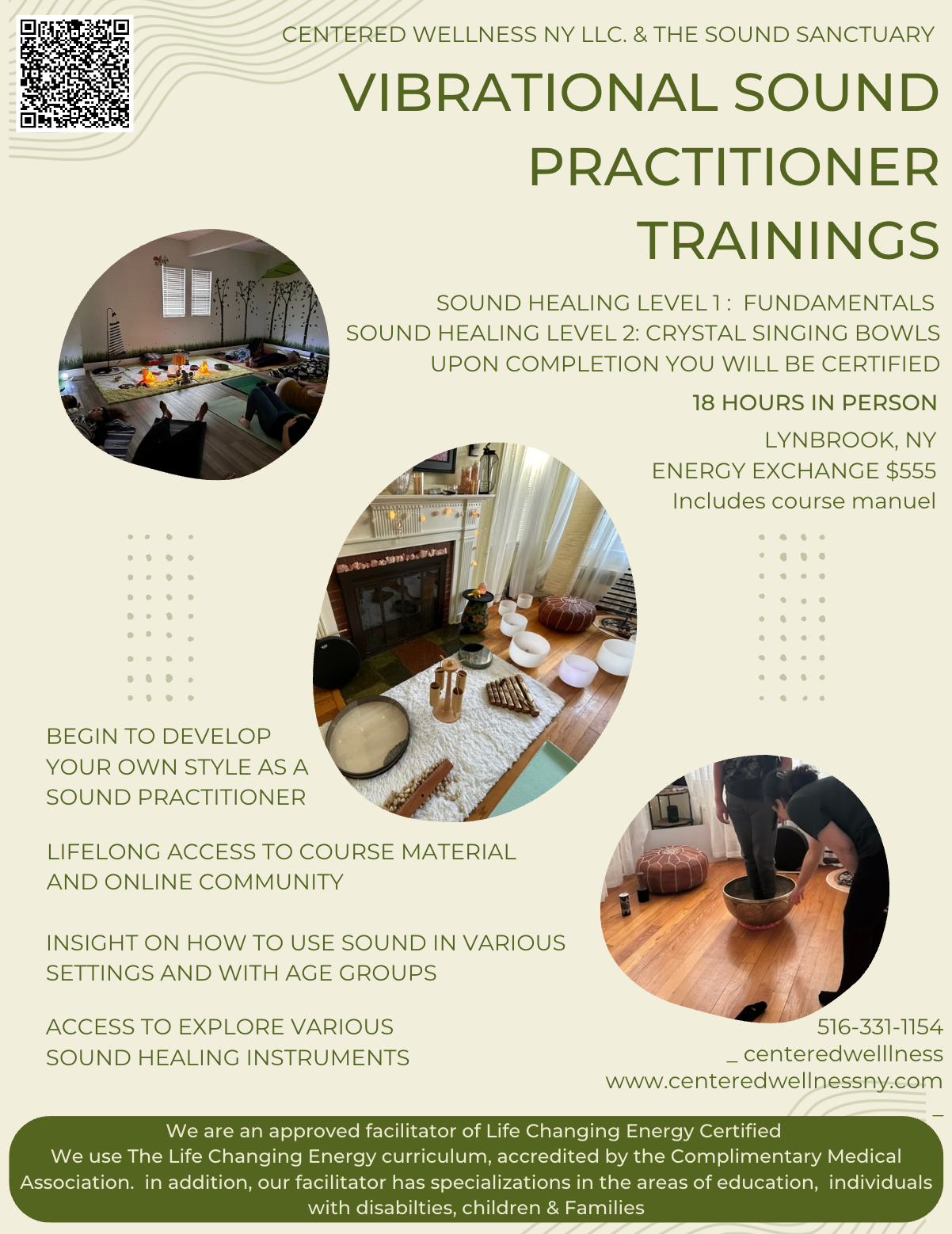 CENTERED WELLNESS NY LLC. & THE SOUND SANCTUARY

VIBRATIONAL SOUND PRACTITIONER TRAININGS

SOUND HEALING LEVEL 1 : FUNDAMENTALS
SOUND HEALING LEVEL 2: CRYSTAL SINGING BOWLS
UPON COMPLETION YOU WILL BE CERTIFIED

18 HOURS IN PERSON

LYNBROOK, NY
ENERGY EXCHANGE $555
Includes course manuel

BEGIN TO DEVELOP YOUR OWN STYLE AS A SOUND PRACTITIONER

LIFELONG ACCESS TO COURSE MATERIAL AND ONLINE COMMUNITY

INSIGHT ON HOW TO USE SOUND IN VARIOUS SETTINGS AND WITH AGE GROUPS

ACCESS TO EXPLORE VARIOUS SOUND HEALING INSTRUMENTS

516-331-1154
_ centeredwelllness
www.centeredwellnessny.com
_

We are an approved facilitator of Life Changing Energy Certified
We use The Life Changing Energy curriculum, accredited by the Complimentary Medical Association. in addition, our facilitator has specializations in the areas of education, individuals with disabilties, children & Families